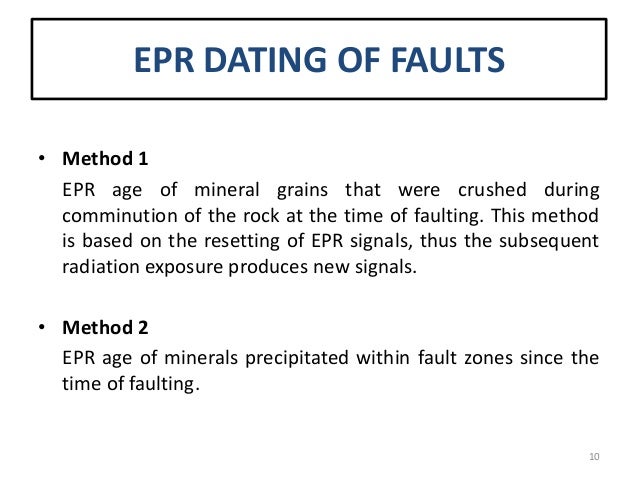 EPR DATING OF FAULTS

• Method 1

EPR age of mineral grains that were crushed during comminution of the rock at the time of faulting. This method is based on the resetting of EPR signals, thus the subsequent radiation exposure produces new signals.

• Method 2

EPR age of minerals precipitated within fault zones since the time of faulting.

10